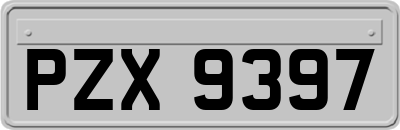 PZX 9397